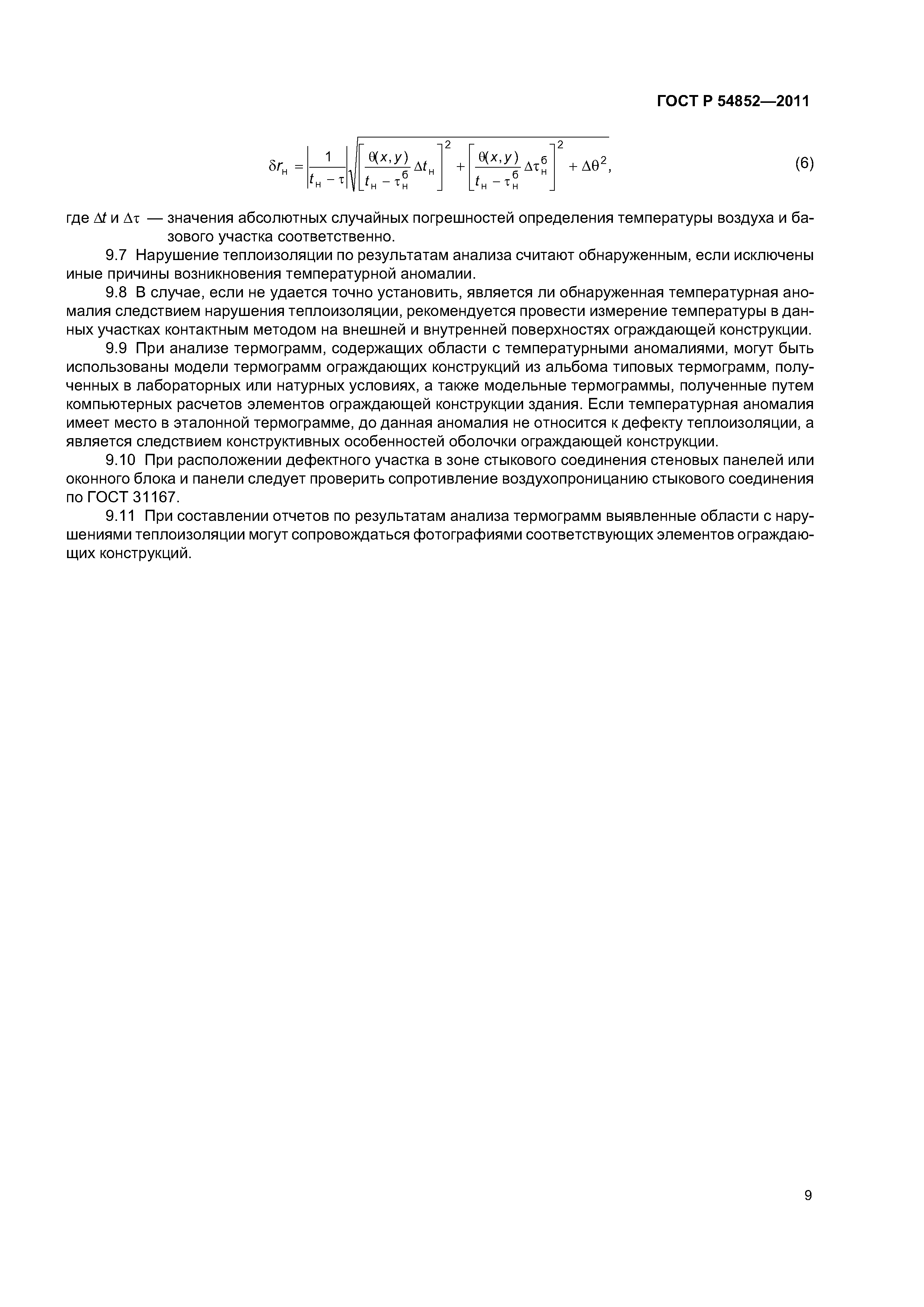 ГОСТ Р 54852—2011

$\delta r_{н} = \left|\frac{1}{t_{н} - \tau}\right| \sqrt{\left[\frac{\theta(x,y)}{t_{н} - \tau_{н}^{б}} \Delta t_{н}\right]^2 + \left[\frac{\theta(x,y)}{t_{н} - \tau_{н}^{б}} \Delta\tau_{н}^{б}\right]^2 + \Delta\theta^2},$ (6)

где $\Delta t$ и $\Delta\tau$ — значения абсолютных случайных погрешностей определения температуры воздуха и базового участка соответственно.

9.7 Нарушение теплоизоляции по результатам анализа считают обнаруженным, если исключены иные причины возникновения температурной аномалии.

9.8 В случае, если не удается точно установить, является ли обнаруженная температурная аномалия следствием нарушения теплоизоляции, рекомендуется провести измерение температуры в данных участках контактным методом на внешней и внутренней поверхностях ограждающей конструкции.

9.9 При анализе термограмм, содержащих области с температурными аномалиями, могут быть использованы модели термограмм ограждающих конструкций из альбома типовых термограмм, полученных в лабораторных или натурных условиях, а также модельные термограммы, полученные путем компьютерных расчетов элементов ограждающей конструкции здания. Если температурная аномалия имеет место в эталонной термограмме, до данная аномалия не относится к дефекту теплоизоляции, а является следствием конструктивных особенностей оболочки ограждающей конструкции.

9.10 При расположении дефектного участка в зоне стыкового соединения стеновых панелей или оконного блока и панели следует проверить сопротивление воздухопроницанию стыкового соединения по ГОСТ 31167.

9.11 При составлении отчетов по результатам анализа термограмм выявленные области с нарушениями теплоизоляции могут сопровождаться фотографиями соответствующих элементов ограждающих конструкций.

9